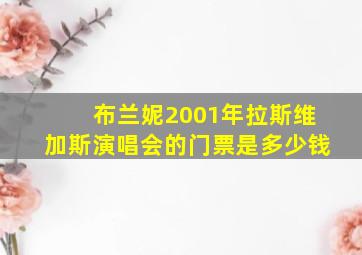 布兰妮2001年拉斯维加斯演唱会的门票是多少钱